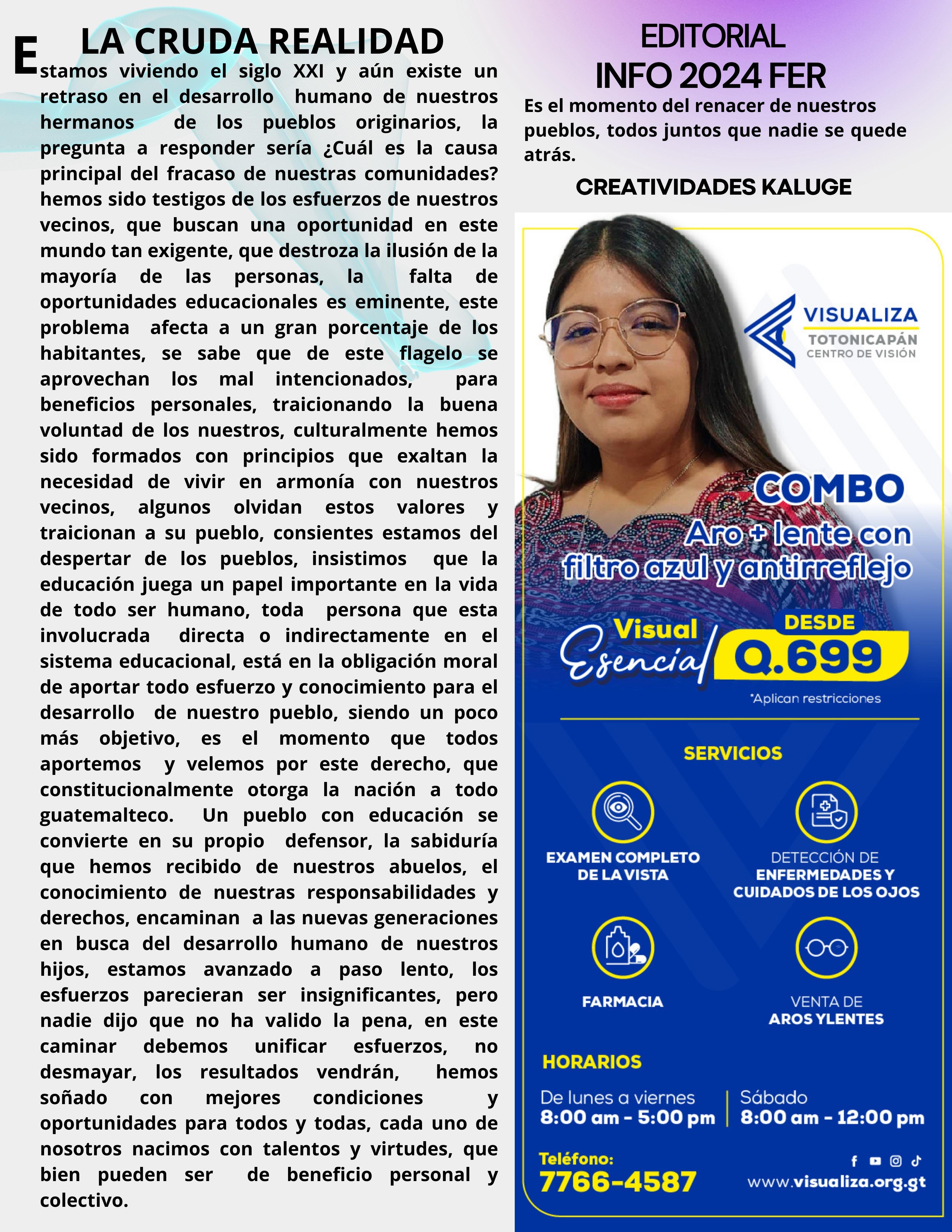 LA CRUDA REALIDAD

Estamos viviendo el siglo XXI y aún existe un retraso en el desarrollo humano de nuestros hermanos de los pueblos originarios, la pregunta a responder sería ¿Cuál es la causa principal del fracaso de nuestras comunidades? hemos sido testigos de los esfuerzos de nuestros vecinos, que buscan una oportunidad en este mundo tan exigente, que destroza la ilusión de la mayoría de las personas, la falta de oportunidades educacionales es eminente, este problema afecta a un gran porcentaje de los habitantes, se sabe que de este flagelo se aprovechan los mal intencionados, para beneficios personales, traicionando la buena voluntad de los nuestros, culturalmente hemos sido formados con principios que exaltan la necesidad de vivir en armonía con nuestros vecinos, algunos olvidan estos valores y traicionan a su pueblo, consientes estamos del despertar de los pueblos, insistimos que la educación juega un papel importante en la vida de todo ser humano, toda persona que esta involucrada directa o indirectamente en el sistema educacional, está en la obligación moral de aportar todo esfuerzo y conocimiento para el desarrollo de nuestro pueblo, siendo un poco más objetivo, es el momento que todos aportemos y velemos por este derecho, que constitucionalmente otorga la nación a todo guatemalteco. Un pueblo con educación se convierte en su propio defensor, la sabiduría que hemos recibido de nuestros abuelos, el conocimiento de nuestras responsabilidades y derechos, encaminan a las nuevas generaciones en busca del desarrollo humano de nuestros hijos, estamos avanzado a paso lento, los esfuerzos parecieran ser insignificantes, pero nadie dijo que no ha valido la pena, en este caminar debemos unificar esfuerzos, no desmayar, los resultados vendrán, hemos soñado con mejores condiciones y oportunidades para todos y todas, cada uno de nosotros nacimos con talentos y virtudes, que bien pueden ser de beneficio personal y colectivo.

EDITORIAL
INFO 2024 FER

Es el momento del renacer de nuestros pueblos, todos juntos que nadie se quede atrás.

CREATIVIDADES KALUGE

VISUALIZA
TOTONICAPÁN
CENTRO DE VISIÓN

COMBO
Aro + lente con filtro azul y antirreflejo

Visual Esencial
DESDE
Q.699
*Aplican restricciones

SERVICIOS

EXAMEN COMPLETO DE LA VISTA
DETECCIÓN DE ENFERMEDADES Y CUIDADOS DE LOS OJOS
FARMACIA
VENTA DE AROS Y LENTES

HORARIOS
De lunes a viernes
8:00 am - 5:00 pm
Sábado
8:00 am - 12:00 pm

Teléfono:
7766-4587
www.visualiza.org.gt